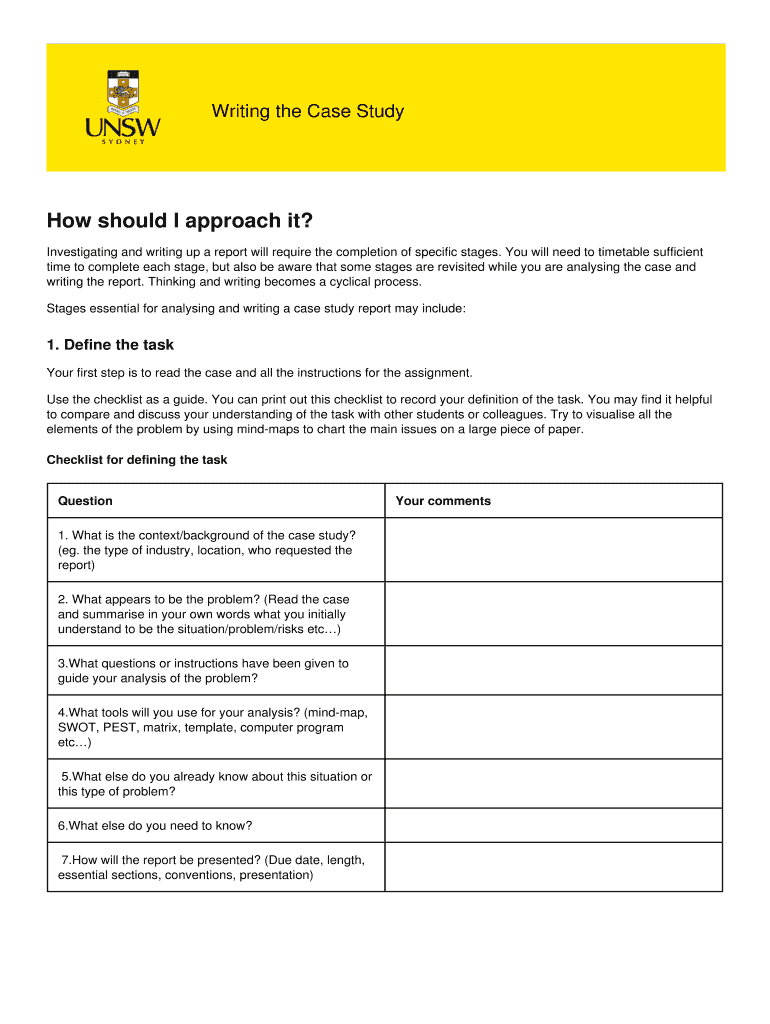 UNSW
SYDNEY

Writing the Case Study

How should I approach it?

Investigating and writing up a report will require the completion of specific stages. You will need to timetable sufficient time to complete each stage, but also be aware that some stages are revisited while you are analysing the case and writing the report. Thinking and writing becomes a cyclical process.

Stages essential for analysing and writing a case study report may include:

1. Define the task

Your first step is to read the case and all the instructions for the assignment.

Use the checklist as a guide. You can print out this checklist to record your definition of the task. You may find it helpful to compare and discuss your understanding of the task with other students or colleagues. Try to visualise all the elements of the problem by using mind-maps to chart the main issues on a large piece of paper.

Checklist for defining the task

| Question | Your comments |
|---|---|
| 1. What is the context/background of the case study? (eg. the type of industry, location, who requested the report) | |
| 2. What appears to be the problem? (Read the case and summarise in your own words what you initially understand to be the situation/problem/risks etc…) | |
| 3.What questions or instructions have been given to guide your analysis of the problem? | |
| 4.What tools will you use for your analysis? (mind-map, SWOT, PEST, matrix, template, computer program etc…) | |
| 5.What else do you already know about this situation or this type of problem? | |
| 6.What else do you need to know? | |
| 7.How will the report be presented? (Due date, length, essential sections, conventions, presentation) | |